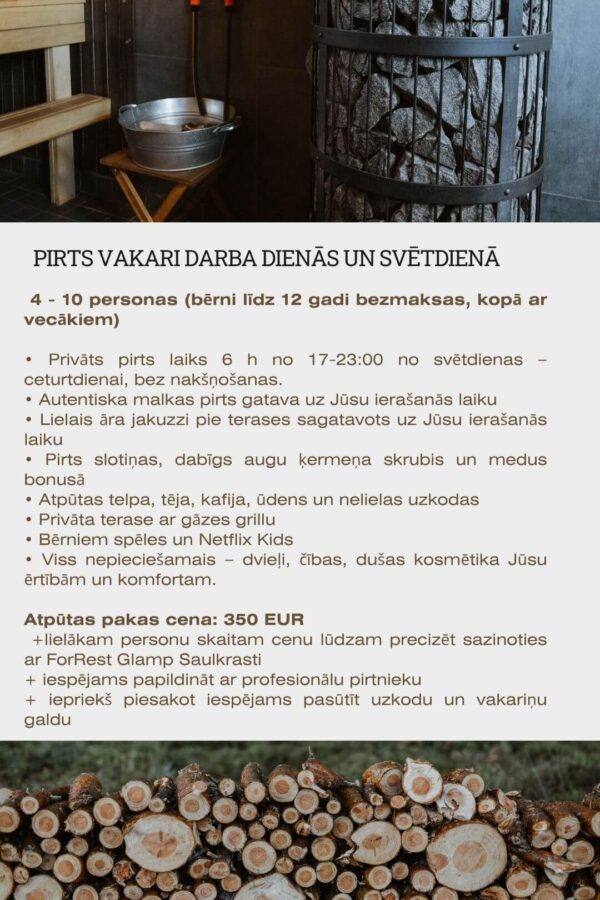 PIRTS VAKARI DARBA DIENĀS UN SVĒTDIENĀ

4 - 10 personas (bērni līdz 12 gadi bezmaksas, kopā ar vecākiem)

• Privāts pirts laiks 6 h no 17-23:00 no svētdienas – ceturtdienai, bez nakšņošanas.
• Autentiska malkas pirts gatava uz Jūsu ierašanās laiku
• Lielais āra jakuzzi pie terases sagatavots uz Jūsu ierašanās laiku
• Pirts slotiņas, dabīgs augu ķermeņa skrubis un medus bonusā
• Atpūtas telpa, tēja, kafija, ūdens un nelielas uzkodas
• Privāta terase ar gāzes grillu
• Bērniem spēles un Netflix Kids
• Viss nepieciešamais – dvieļi, čības, dušas kosmētika Jūsu ērtībām un komfortam.

Atpūtas pakas cena: 350 EUR
+lielākam personu skaitam cenu lūdzam precizēt sazinoties ar ForRest Glamp Saulkrasti
+ iespējams papildināt ar profesionālu pirtnieku
+ iepriekš piesakot iespējams pasūtīt uzkodu un vakariņu galdu